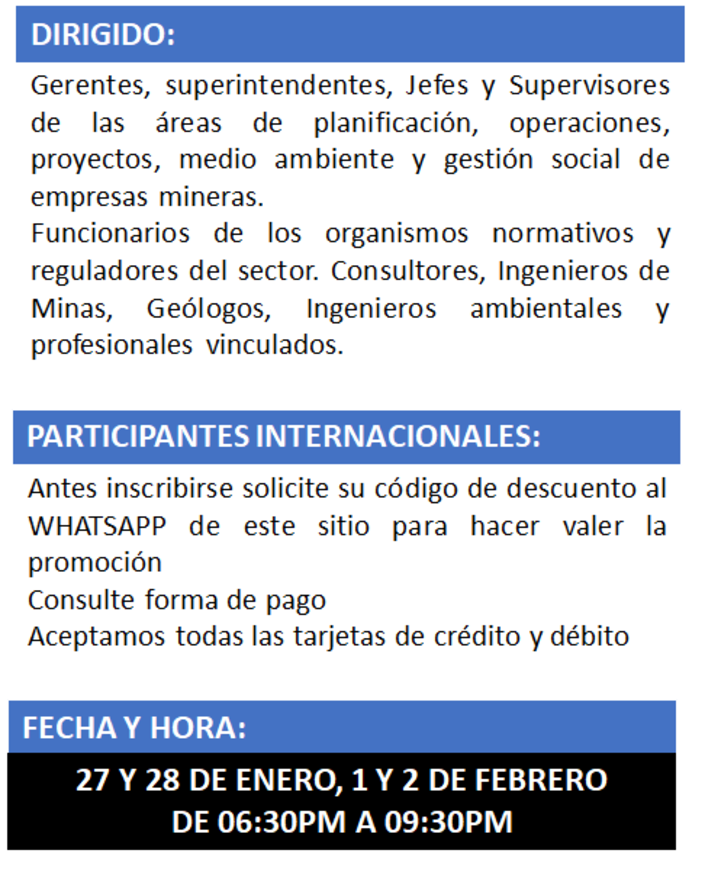 DIRIGIDO:

Gerentes, superintendentes, Jefes y Supervisores de las áreas de planificación, operaciones, proyectos, medio ambiente y gestión social de empresas mineras.
Funcionarios de los organismos normativos y reguladores del sector. Consultores, Ingenieros de Minas, Geólogos, Ingenieros ambientales y profesionales vinculados.

PARTICIPANTES INTERNACIONALES:

Antes inscribirse solicite su código de descuento al WHATSAPP de este sitio para hacer valer la promoción
Consulte forma de pago
Aceptamos todas las tarjetas de crédito y débito

FECHA Y HORA:

27 Y 28 DE ENERO, 1 Y 2 DE FEBRERO
DE 06:30PM A 09:30PM